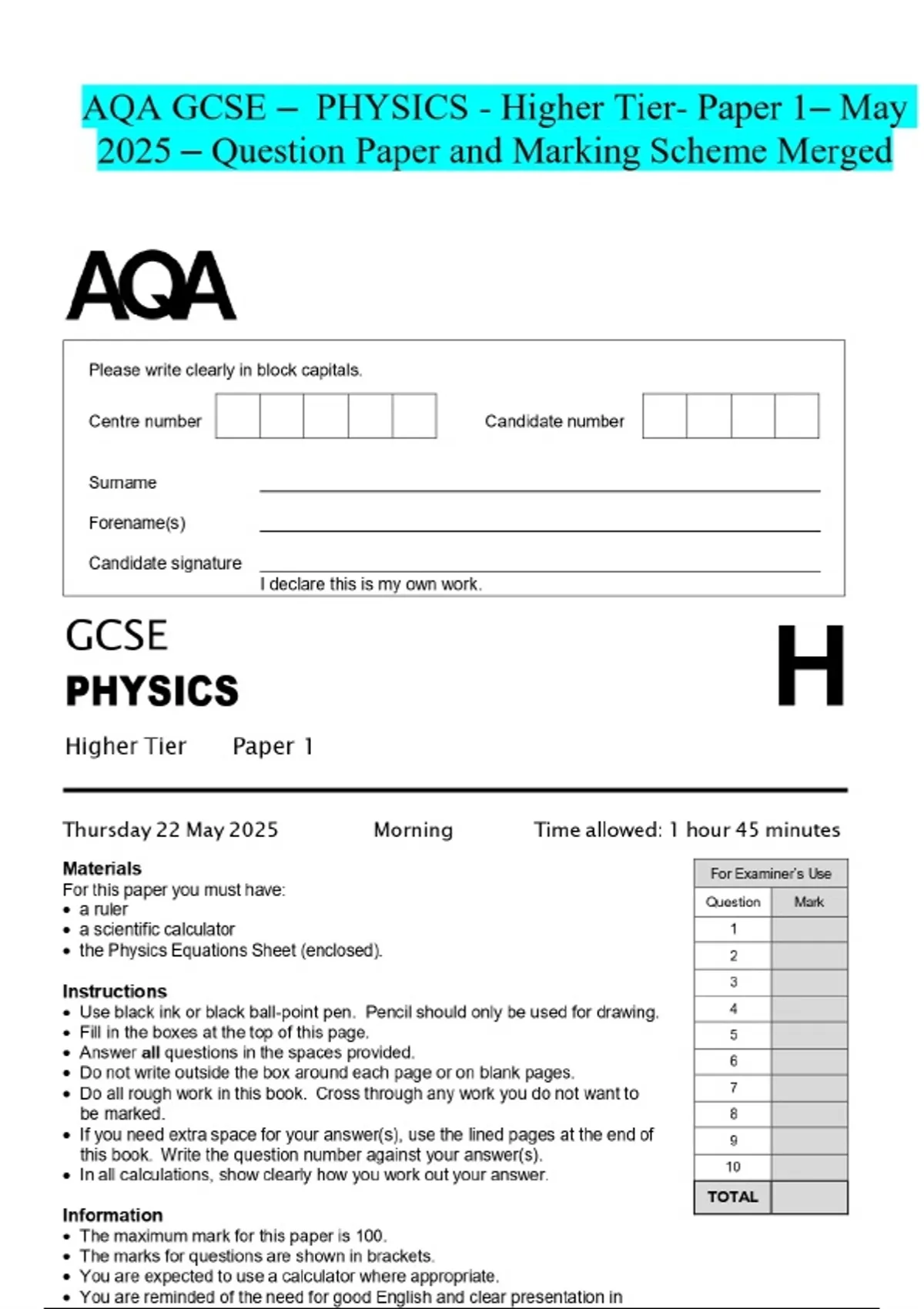 AQA GCSE – PHYSICS - Higher Tier- Paper 1– May 2025 – Question Paper and Marking Scheme Merged

AQA

Please write clearly in block capitals.

Centre number

Candidate number

Surname

Forename(s)

Candidate signature

I declare this is my own work.

GCSE
PHYSICS

H

Higher Tier Paper 1

Thursday 22 May 2025 Morning Time allowed: 1 hour 45 minutes

Materials
For this paper you must have:
• a ruler
• a scientific calculator
• the Physics Equations Sheet (enclosed).

Instructions
• Use black ink or black ball-point pen. Pencil should only be used for drawing.
• Fill in the boxes at the top of this page.
• Answer **all** questions in the spaces provided.
• Do not write outside the box around each page or on blank pages.
• Do all rough work in this book. Cross through any work you do not want to be marked.
• If you need extra space for your answer(s), use the lined pages at the end of this book. Write the question number against your answer(s).
• In all calculations, show clearly how you work out your answer.

Information
• The maximum mark for this paper is 100.
• The marks for questions are shown in brackets.
• You are expected to use a calculator where appropriate.
• You are reminded of the need for good English and clear presentation in

| For Examiner's Use | |
|---|---|
| Question | Mark |
| 1 | |
| 2 | |
| 3 | |
| 4 | |
| 5 | |
| 6 | |
| 7 | |
| 8 | |
| 9 | |
| 10 | |
| TOTAL | |